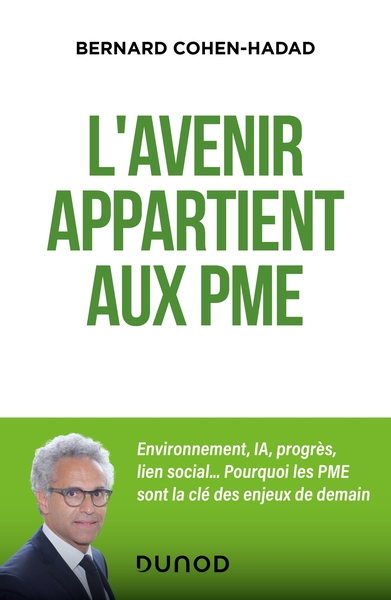 BERNARD COHEN-HADAD

L'AVENIR APPARTIENT AUX PME

Environnement, IA, progrès, lien social... Pourquoi les PME sont la clé des enjeux de demain

DUNOD